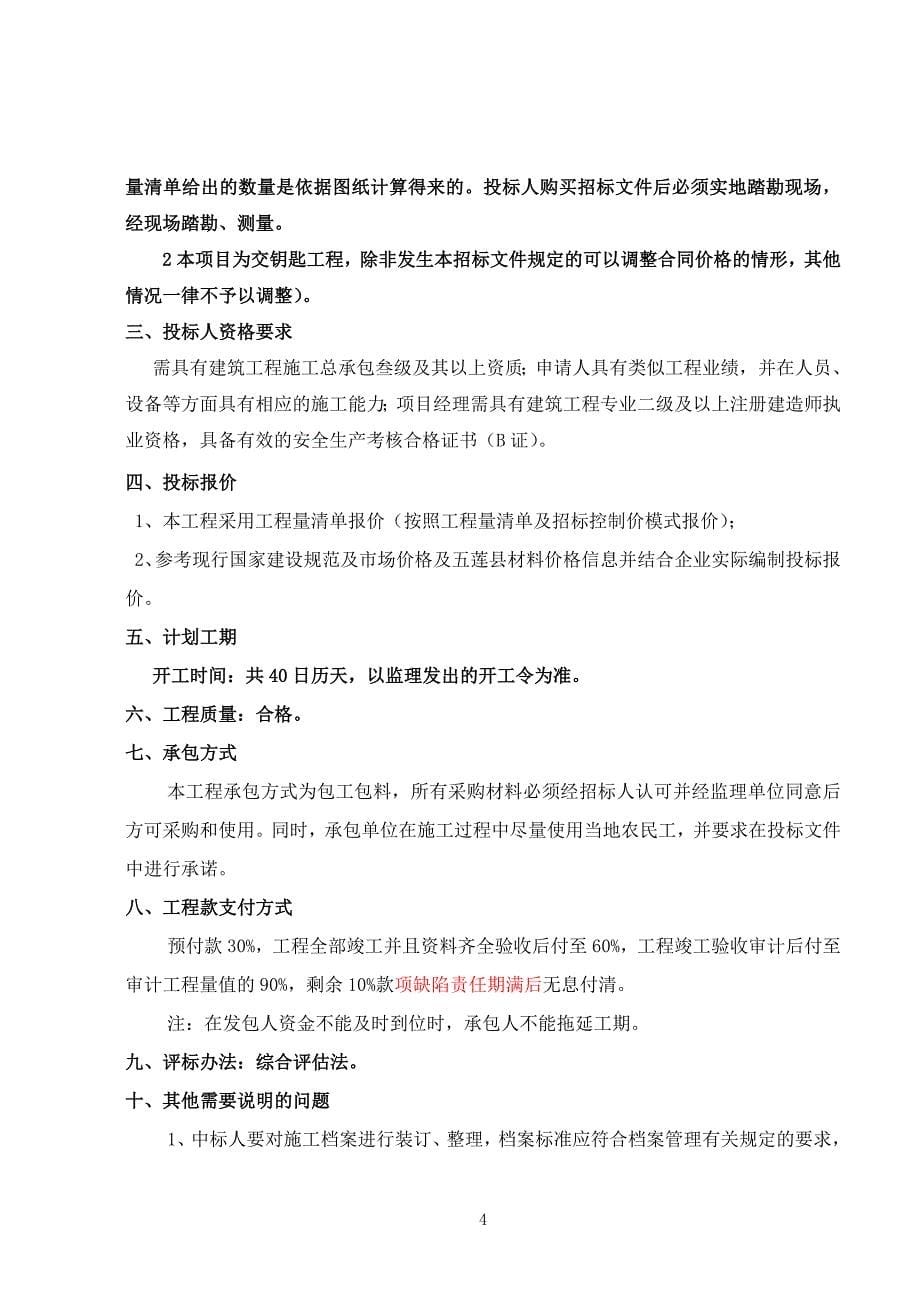 量清单给出的数量是依据图纸计算得来的。投标人购买招标文件后必须实地踏勘现场，经现场踏勘、测量。

2 本项目为交钥匙工程，除非发生本招标文件规定的可以调整合同价格的情形，其他情况一律不予以调整）。

三、投标人资格要求

需具有建筑工程施工总承包叁级及其以上资质；申请人具有类似工程业绩，并在人员、设备等方面具有相应的施工能力；项目经理需具有建筑工程专业二级及以上注册建造师执业资格，具备有效的安全生产考核合格证书（B 证）。

四、投标报价

1、本工程采用工程量清单报价（按照工程量清单及招标控制价模式报价）；

2、参考现行国家建设规范及市场价格及五莲县材料价格信息并结合企业实际编制投标报价。

五、计划工期

开工时间：共 40 日历天，以监理发出的开工令为准。

六、工程质量：合格。

七、承包方式

本工程承包方式为包工包料，所有采购材料必须经招标人认可并经监理单位同意后方可采购和使用。同时，承包单位在施工过程中尽量使用当地农民工，并要求在投标文件中进行承诺。

八、工程款支付方式

预付款 30%，工程全部竣工并且资料齐全验收后付至 60%，工程竣工验收审计后付至审计工程量值的 90%，剩余 10%款项缺陷责任期满后无息付清。

注：在发包人资金不能及时到位时，承包人不能拖延工期。

九、评标办法：综合评估法。

十、其他需要说明的问题

1、中标人要对施工档案进行装订、整理，档案标准应符合档案管理有关规定的要求，

4